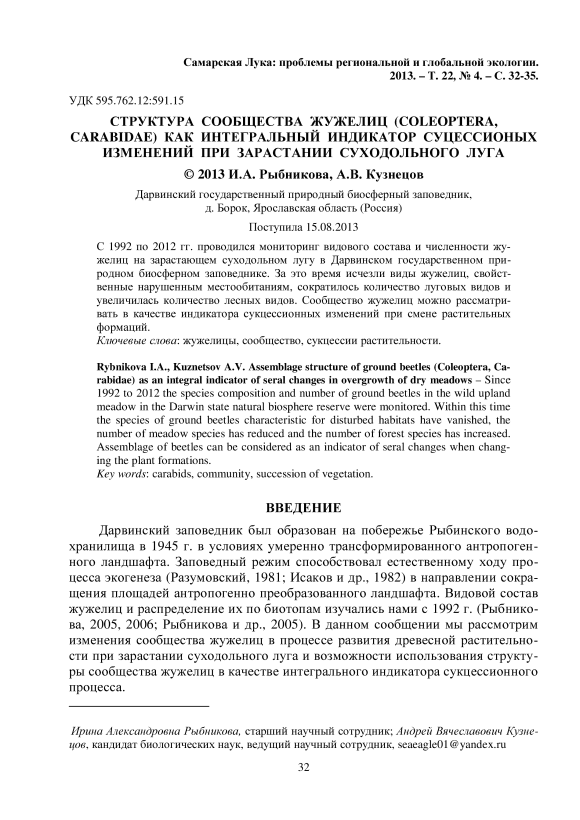 Самарская Лука: проблемы региональной и глобальной экологии. 2013. – Т. 22, № 4. – С. 32-35.

УДК 595.762.12:591.15

СТРУКТУРА СООБЩЕСТВА ЖУЖЕЛИЦ (COLEOPTERA, CARABIDAE) КАК ИНТЕГРАЛЬНЫЙ ИНДИКАТОР СУЦЕССИОНЫХ ИЗМЕНЕНИЙ ПРИ ЗАРАСТАНИИ СУХОДОЛЬНОГО ЛУГА

© 2013 И.А. Рыбникова, А.В. Кузнецов

Дарвинский государственный природный биосферный заповедник, д. Борок, Ярославская область (Россия)

Поступила 15.08.2013

С 1992 по 2012 гг. проводился мониторинг видового состава и численности жужелиц на зарастающем суходольном лугу в Дарвинском государственном природном биосферном заповеднике. За это время исчезли виды жужелиц, свойственные нарушенным местообитаниям, сократилось количество луговых видов и увеличилась количество лесных видов. Сообщество жужелиц можно рассматривать в качестве индикатора сукцессионных изменений при смене растительных формаций.

Ключевые слова: жужелицы, сообщество, сукцессии растительности.

Rybnikova I.A., Kuznetsov A.V. Assemblage structure of ground beetles (Coleoptera, Carabidae) as an integral indicator of seral changes in overgrowth of dry meadows – Since 1992 to 2012 the species composition and number of ground beetles in the wild upland meadow in the Darwin state natural biosphere reserve were monitored. Within this time the species of ground beetles characteristic for disturbed habitats have vanished, the number of meadow species has reduced and the number of forest species has increased. Assemblage of beetles can be considered as an indicator of seral changes when changing the plant formations.

Key words: carabids, community, succession of vegetation.

ВВЕДЕНИЕ

Дарвинский заповедник был образован на побережье Рыбинского водохранилища в 1945 г. в условиях умеренно трансформированного антропогенного ландшафта. Заповедный режим способствовал естественному ходу процесса экогенеза (Разумовский, 1981; Исаков и др., 1982) в направлении сокращения площадей антропогенно преобразованного ландшафта. Видовой состав жужелиц и распределение их по биотопам изучались нами с 1992 г. (Рыбникова, 2005, 2006; Рыбникова и др., 2005). В данном сообщении мы рассмотрим изменения сообщества жужелиц в процессе развития древесной растительности при зарастании суходольного луга и возможности использования структуры сообщества жужелиц в качестве интегрального индикатора сукцессионного процесса.

Ирина Александровна Рыбникова, старший научный сотрудник; Андрей Вячеславович Кузнецов, кандидат биологических наук, ведущий научный сотрудник, seaeagle01@yandex.ru

32